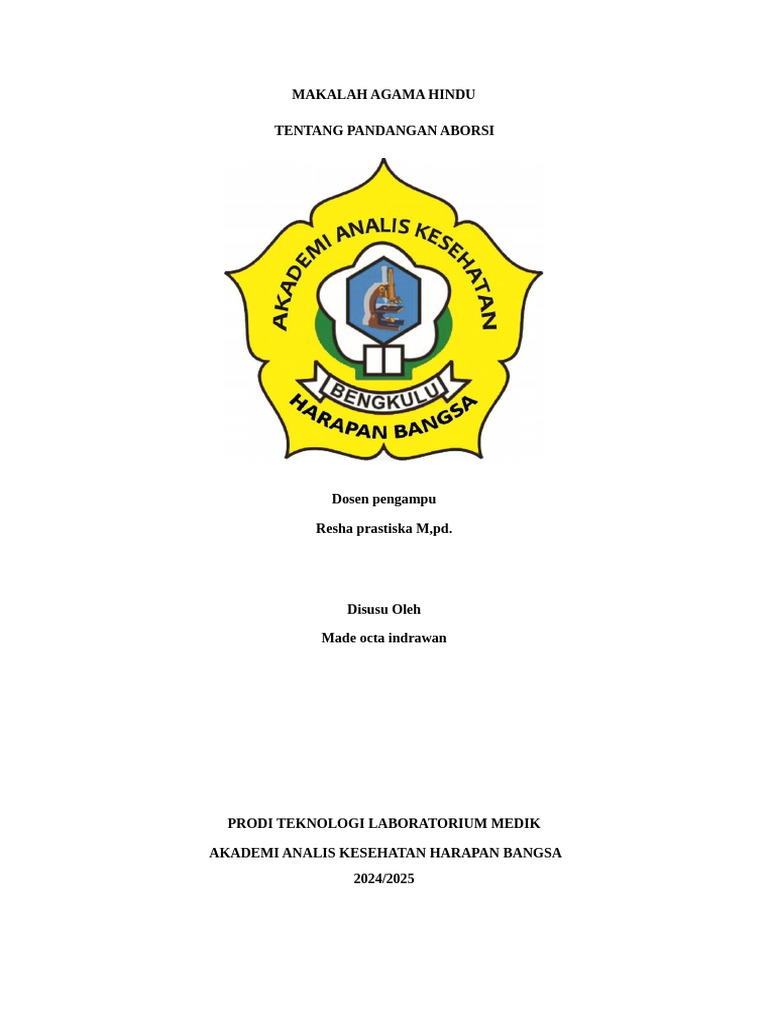 MAKALAH AGAMA HINDU

TENTANG PANDANGAN ABORSI

AKADEMI ANALIS KESEHATAN

BENGKULU

HARAPAN BANGSA

Dosen pengampu

Resha prastiska M,pd.

Disusu Oleh

Made octa indrawan

PRODI TEKNOLOGI LABORATORIUM MEDIK

AKADEMI ANALIS KESEHATAN HARAPAN BANGSA

2024/2025